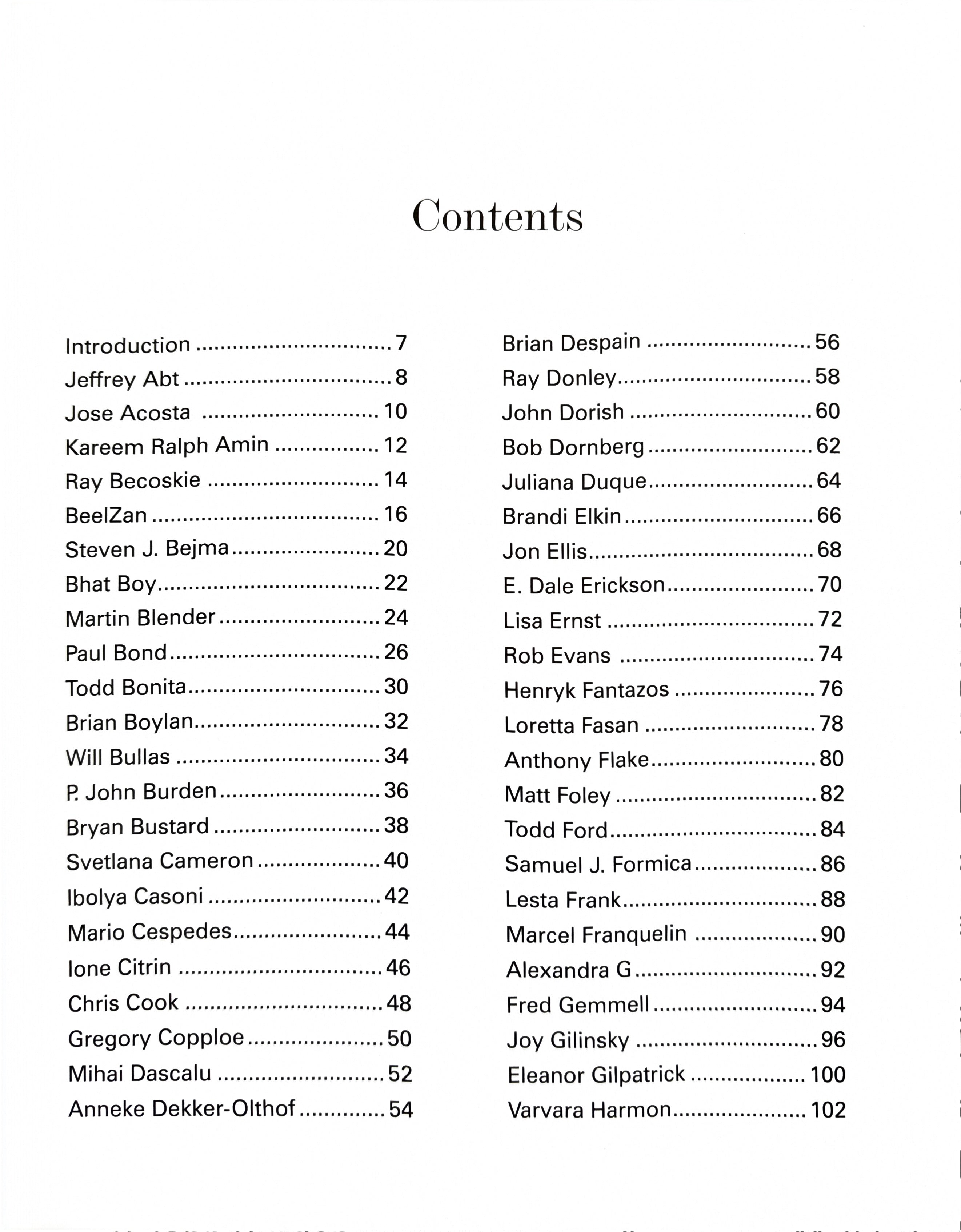 Contents

Introduction 7
Jeffrey Abt 8
Jose Acosta 10
Kareem Ralph Amin 12
Ray Becoskie 14
BeelZan 16
Steven J. Bejma 20
Bhat Boy 22
Martin Blender 24
Paul Bond 26
Todd Bonita 30
Brian Boylan 32
Will Bullas 34
P. John Burden 36
Bryan Bustard 38
Svetlana Cameron 40
Ibolya Casoni 42
Mario Cespedes 44
Ione Citrin 46
Chris Cook 48
Gregory Copploe 50
Mihai Dascalu 52
Anneke Dekker-Olthof 54

Brian Despain 56
Ray Donley 58
John Dorish 60
Bob Dornberg 62
Juliana Duque 64
Brandi Elkin 66
Jon Ellis 68
E. Dale Erickson 70
Lisa Ernst 72
Rob Evans 74
Henryk Fantazos 76
Loretta Fasan 78
Anthony Flake 80
Matt Foley 82
Todd Ford 84
Samuel J. Formica 86
Lesta Frank 88
Marcel Franquelin 90
Alexandra G 92
Fred Gemmell 94
Joy Gilinsky 96
Eleanor Gilpatrick 100
Varvara Harmon 102